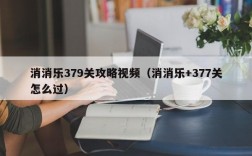 消消乐379关攻略视频（消消乐+377关怎么过）